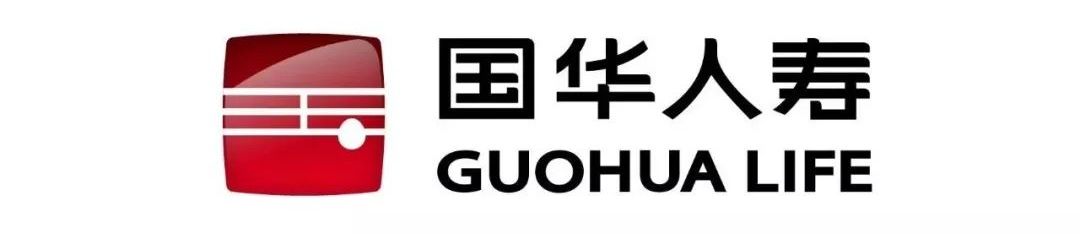 国华人寿
GUOHUA LIFE